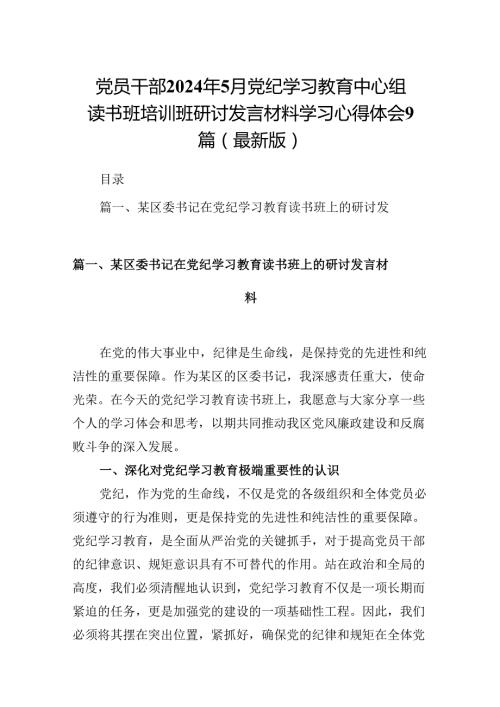 党员干部2024年5月党纪学习教育中心组读书班培训班研讨发言材料学习心得体会9篇（最新版）

目录

篇一、某区委书记在党纪学习教育读书班上的研讨发

篇一、某区委书记在党纪学习教育读书班上的研讨发言材料

在党的伟大事业中，纪律是生命线，是保持党的先进性和纯洁性的重要保障。作为某区的区委书记，我深感责任重大，使命光荣。在今天的党纪学习教育读书班上，我愿意与大家分享一些个人的学习体会和思考，以期共同推动我区党风廉政建设和反腐败斗争的深入发展。

一、深化对党纪学习教育极端重要性的认识

党纪，作为党的生命线，不仅是党的各级组织和全体党员必须遵守的行为准则，更是保持党的先进性和纯洁性的重要保障。党纪学习教育，是全面从严治党的关键抓手，对于提高党员干部的纪律意识、规矩意识具有不可替代的作用。站在政治和全局的高度，我们必须清醒地认识到，党纪学习教育不仅是一项长期而紧迫的任务，更是加强党的建设的一项基础性工程。因此，我们必须将其摆在突出位置，紧抓好，确保党的纪律和规矩在全体党